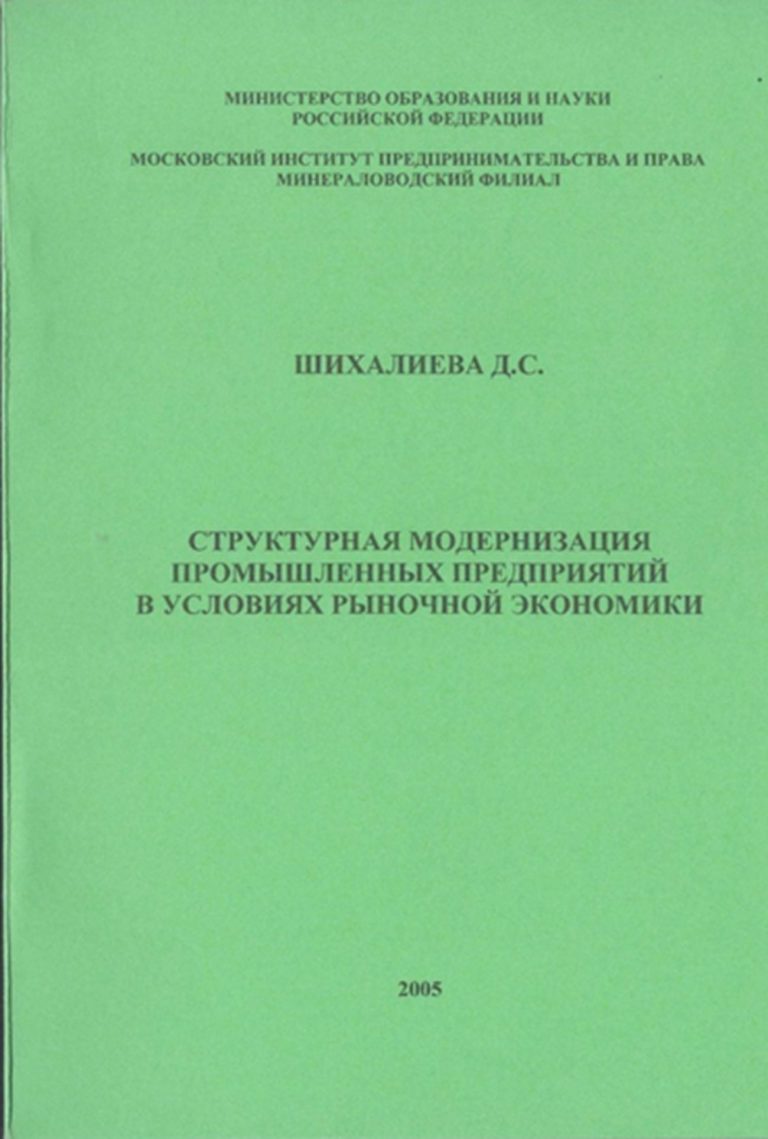 МИНИСТЕРСТВО ОБРАЗОВАНИЯ И НАУКИ
РОССИЙСКОЙ ФЕДЕРАЦИИ

МОСКОВСКИЙ ИНСТИТУТ ПРЕДПРИНИМАТЕЛЬСТВА И ПРАВА
МИНЕРАЛОВОДСКИЙ ФИЛИАЛ

ШИХАЛИЕВА Д.С.

СТРУКТУРНАЯ МОДЕРНИЗАЦИЯ
ПРОМЫШЛЕННЫХ ПРЕДПРИЯТИЙ
В УСЛОВИЯХ РЫНОЧНОЙ ЭКОНОМИКИ

2005